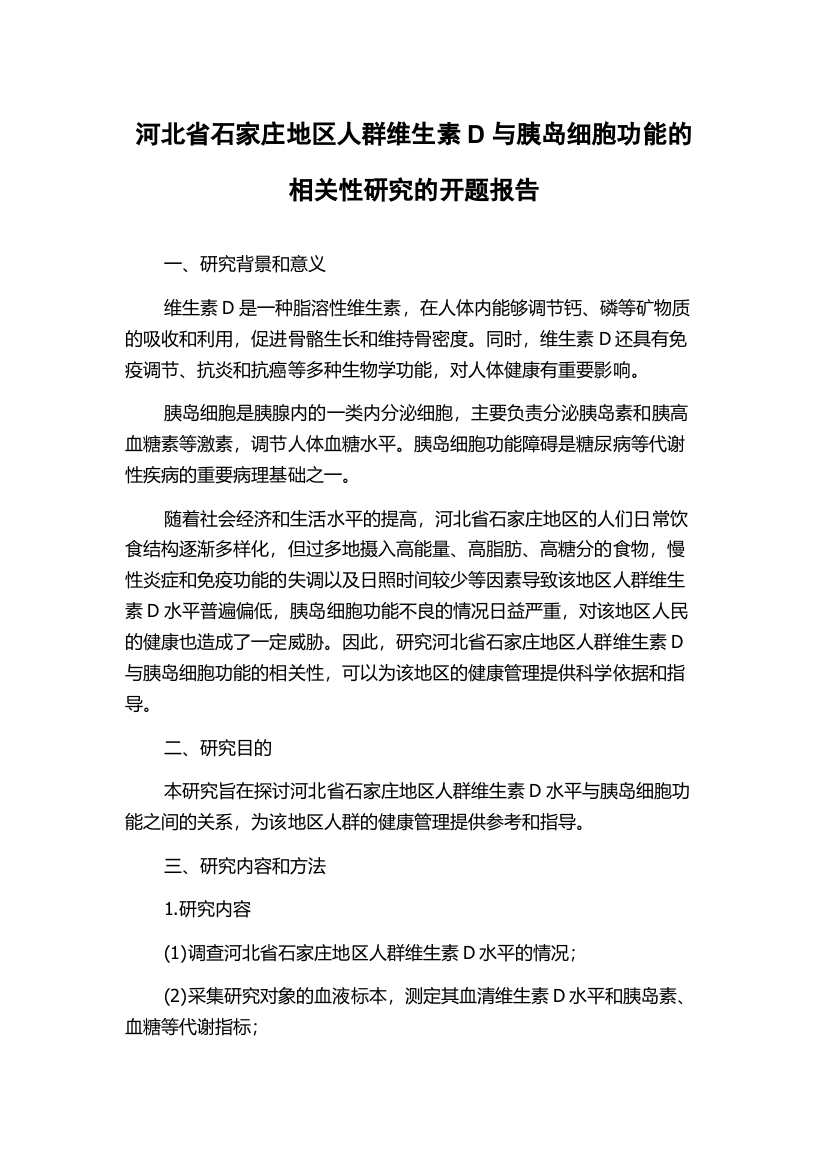 河北省石家庄地区人群维生素 D 与胰岛细胞功能的相关性研究的开题报告

一、研究背景和意义

维生素 D 是一种脂溶性维生素，在人体内能够调节钙、磷等矿物质的吸收和利用，促进骨骼生长和维持骨密度。同时，维生素 D 还具有免疫调节、抗炎和抗癌等多种生物学功能，对人体健康有重要影响。

胰岛细胞是胰腺内的一类内分泌细胞，主要负责分泌胰岛素和胰高血糖素等激素，调节人体血糖水平。胰岛细胞功能障碍是糖尿病等代谢性疾病的重要病理基础之一。

随着社会经济和生活水平的提高，河北省石家庄地区的人们日常饮食结构逐渐多样化，但过多地摄入高能量、高脂肪、高糖分的食物，慢性炎症和免疫功能的失调以及日照时间较少等因素导致该地区人群维生素 D 水平普遍偏低，胰岛细胞功能不良的情况日益严重，对该地区人民的健康也造成了一定威胁。因此，研究河北省石家庄地区人群维生素 D 与胰岛细胞功能的相关性，可以为该地区的健康管理提供科学依据和指导。

二、研究目的

本研究旨在探讨河北省石家庄地区人群维生素 D 水平与胰岛细胞功能之间的关系，为该地区人群的健康管理提供参考和指导。

三、研究内容和方法

1.研究内容

(1)调查河北省石家庄地区人群维生素 D 水平的情况；

(2)采集研究对象的血液标本，测定其血清维生素 D 水平和胰岛素、血糖等代谢指标；